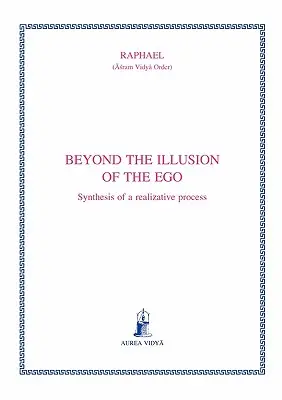 RAPHAEL
(Āśram Vidyā Order)

BEYOND THE ILLUSION OF THE EGO

Synthesis of a realizative process

AUREA VIDYĀ